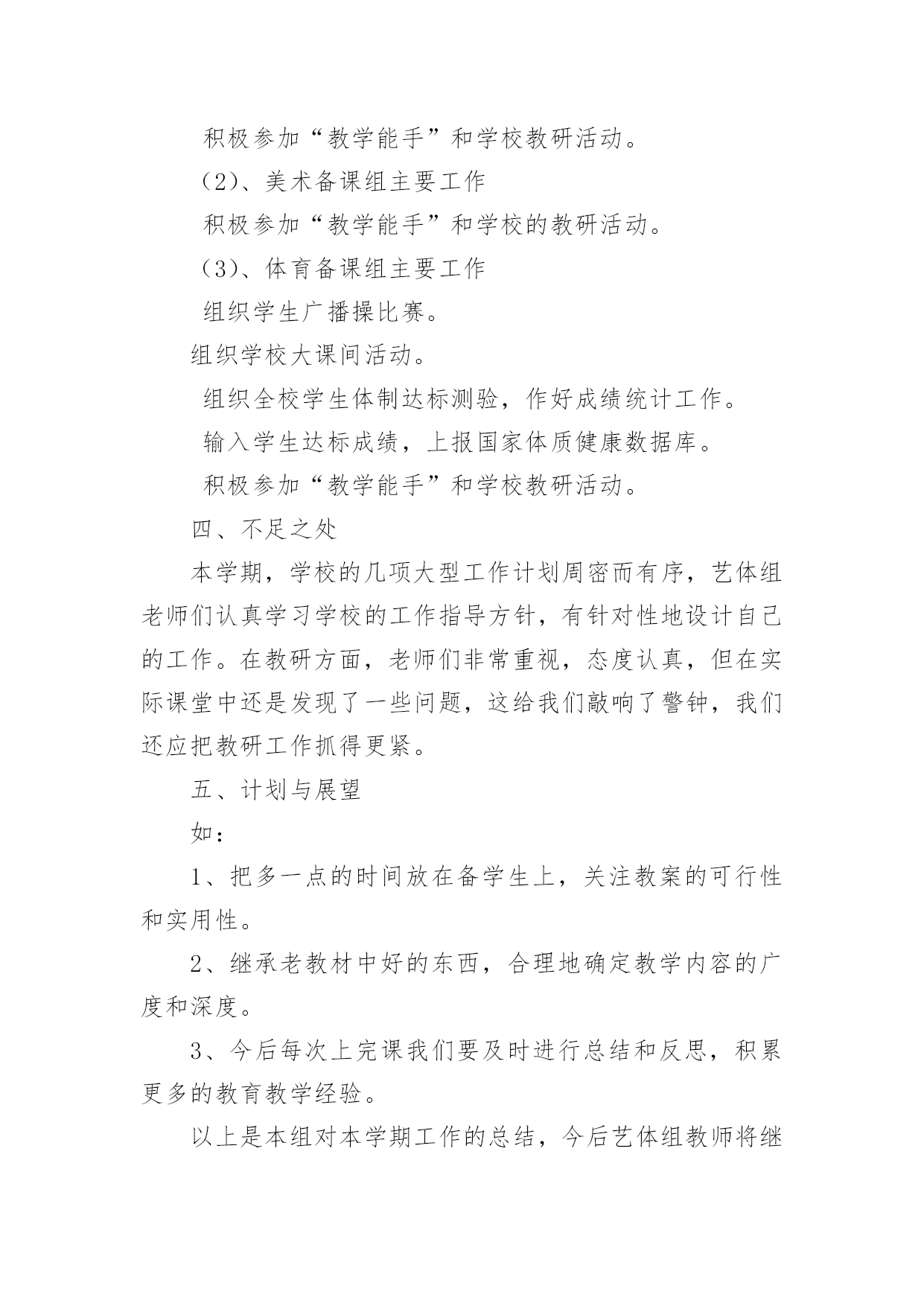 积极参加“教学能手”和学校教研活动。

（2）、美术备课组主要工作

积极参加“教学能手”和学校的教研活动。

（3）、体育备课组主要工作

组织学生广播操比赛。

组织学校大课间活动。

组织全校学生体制达标测验，作好成绩统计工作。

输入学生达标成绩，上报国家体质健康数据库。

积极参加“教学能手”和学校教研活动。

四、不足之处

本学期，学校的几项大型工作计划周密而有序，艺体组老师们认真学习学校的工作指导方针，有针对性地设计自己的工作。在教研方面，老师们非常重视，态度认真，但在实际课堂中还是发现了一些问题，这给我们敲响了警钟，我们还应把教研工作抓得更紧。

五、计划与展望

如：

1、把多一点的时间放在备学生上，关注教案的可行性和实用性。

2、继承老教材中好的东西，合理地确定教学内容的广度和深度。

3、今后每次上完课我们要及时进行总结和反思，积累更多的教育教学经验。

以上是本组对本学期工作的总结，今后艺体组教师将继